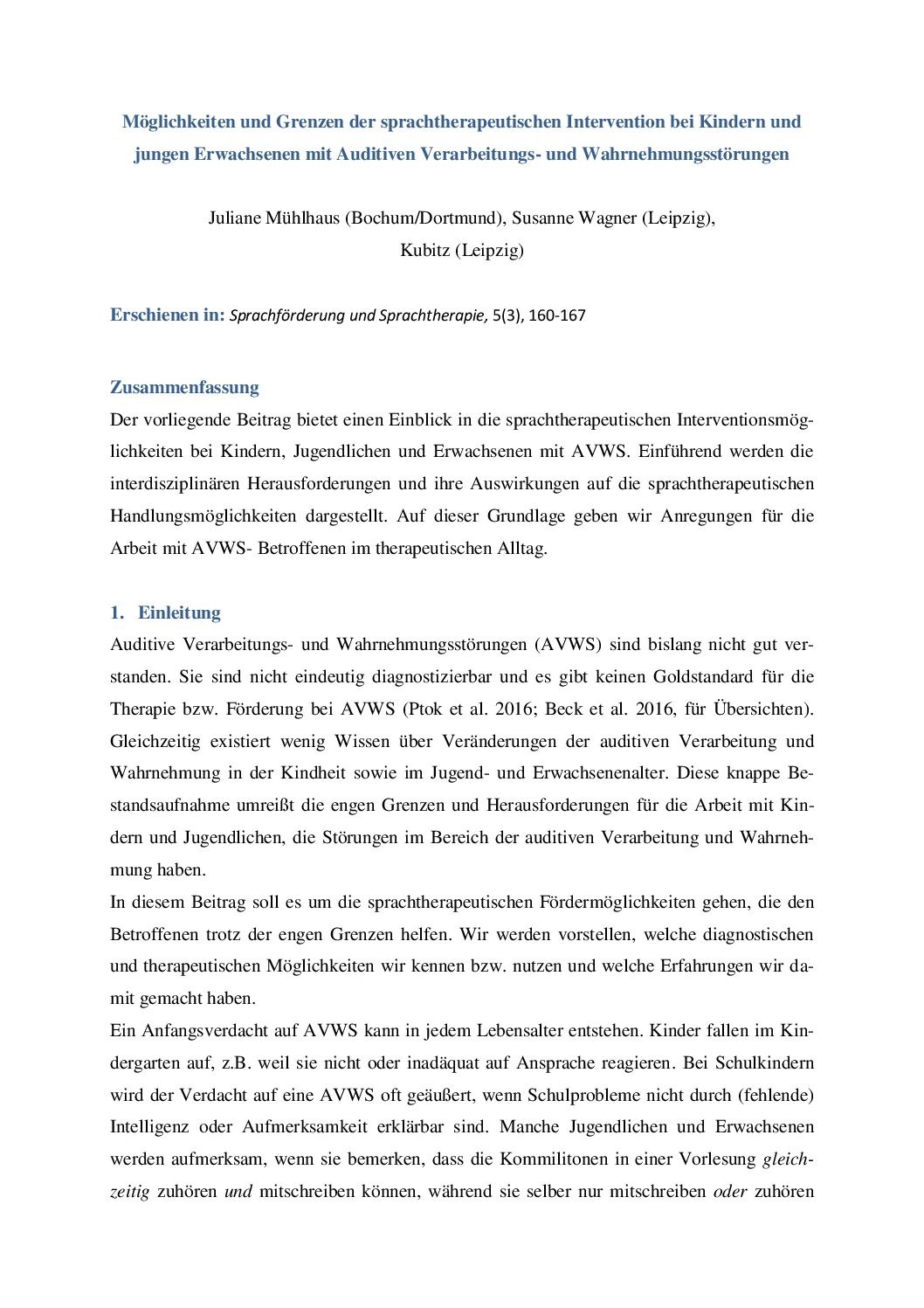 Möglichkeiten und Grenzen der sprachtherapeutischen Intervention bei Kindern und jungen Erwachsenen mit Auditiven Verarbeitungs- und Wahrnehmungsstörungen

Juliane Mühlhaus (Bochum/Dortmund), Susanne Wagner (Leipzig), Kubitz (Leipzig)

Erschienen in: Sprachförderung und Sprachtherapie, 5(3), 160-167

Zusammenfassung
Der vorliegende Beitrag bietet einen Einblick in die sprachtherapeutischen Interventionsmöglichkeiten bei Kindern, Jugendlichen und Erwachsenen mit AVWS. Einführend werden die interdisziplinären Herausforderungen und ihre Auswirkungen auf die sprachtherapeutischen Handlungsmöglichkeiten dargestellt. Auf dieser Grundlage geben wir Anregungen für die Arbeit mit AVWS- Betroffenen im therapeutischen Alltag.

1. Einleitung
Auditive Verarbeitungs- und Wahrnehmungsstörungen (AVWS) sind bislang nicht gut verstanden. Sie sind nicht eindeutig diagnostizierbar und es gibt keinen Goldstandard für die Therapie bzw. Förderung bei AVWS (Ptok et al. 2016; Beck et al. 2016, für Übersichten). Gleichzeitig existiert wenig Wissen über Veränderungen der auditiven Verarbeitung und Wahrnehmung in der Kindheit sowie im Jugend- und Erwachsenenalter. Diese knappe Bestandsaufnahme umreißt die engen Grenzen und Herausforderungen für die Arbeit mit Kindern und Jugendlichen, die Störungen im Bereich der auditiven Verarbeitung und Wahrnehmung haben.
In diesem Beitrag soll es um die sprachtherapeutischen Fördermöglichkeiten gehen, die den Betroffenen trotz der engen Grenzen helfen. Wir werden vorstellen, welche diagnostischen und therapeutischen Möglichkeiten wir kennen bzw. nutzen und welche Erfahrungen wir damit gemacht haben.
Ein Anfangsverdacht auf AVWS kann in jedem Lebensalter entstehen. Kinder fallen im Kindergarten auf, z.B. weil sie nicht oder inadäquat auf Ansprache reagieren. Bei Schulkindern wird der Verdacht auf eine AVWS oft geäußert, wenn Schulprobleme nicht durch (fehlende) Intelligenz oder Aufmerksamkeit erklärbar sind. Manche Jugendlichen und Erwachsenen werden aufmerksam, wenn sie bemerken, dass die Kommilitonen in einer Vorlesung gleichzeitig zuhören und mitschreiben können, während sie selber nur mitschreiben oder zuhören